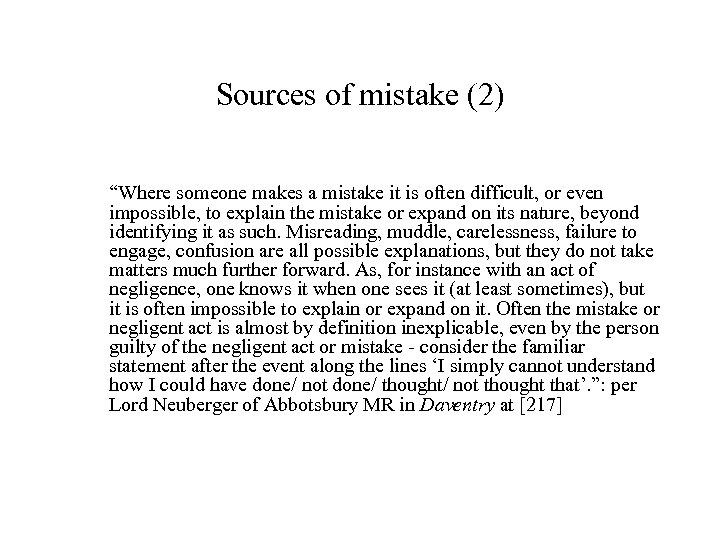 Sources of mistake (2)

“Where someone makes a mistake it is often difficult, or even impossible, to explain the mistake or expand on its nature, beyond identifying it as such. Misreading, muddle, carelessness, failure to engage, confusion are all possible explanations, but they do not take matters much further forward. As, for instance with an act of negligence, one knows it when one sees it (at least sometimes), but it is often impossible to explain or expand on it. Often the mistake or negligent act is almost by definition inexplicable, even by the person guilty of the negligent act or mistake - consider the familiar statement after the event along the lines ‘I simply cannot understand how I could have done/ not done/ thought/ not thought that’.”: per Lord Neuberger of Abbotsbury MR in Daventry at [217]